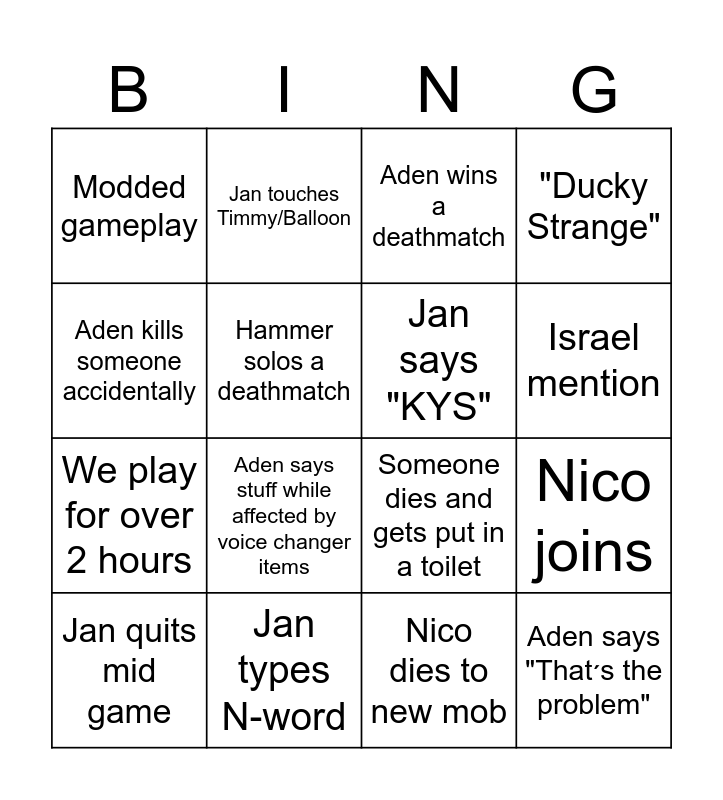 | B | I | N | G |
|---|---|---|---|
| Modded gameplay | Jan touches Timmy/Balloon | Aden wins a deathmatch | "Ducky Strange" |
| Aden kills someone accidentally | Hammer solos a deathmatch | Jan says "KYS" | Israel mention |
| We play for over 2 hours | Aden says stuff while affected by voice changer items | Someone dies and gets put in a toilet | Nico joins |
| Jan quits mid game | Jan types N-word | Nico dies to new mob | Aden says "That's the problem" |